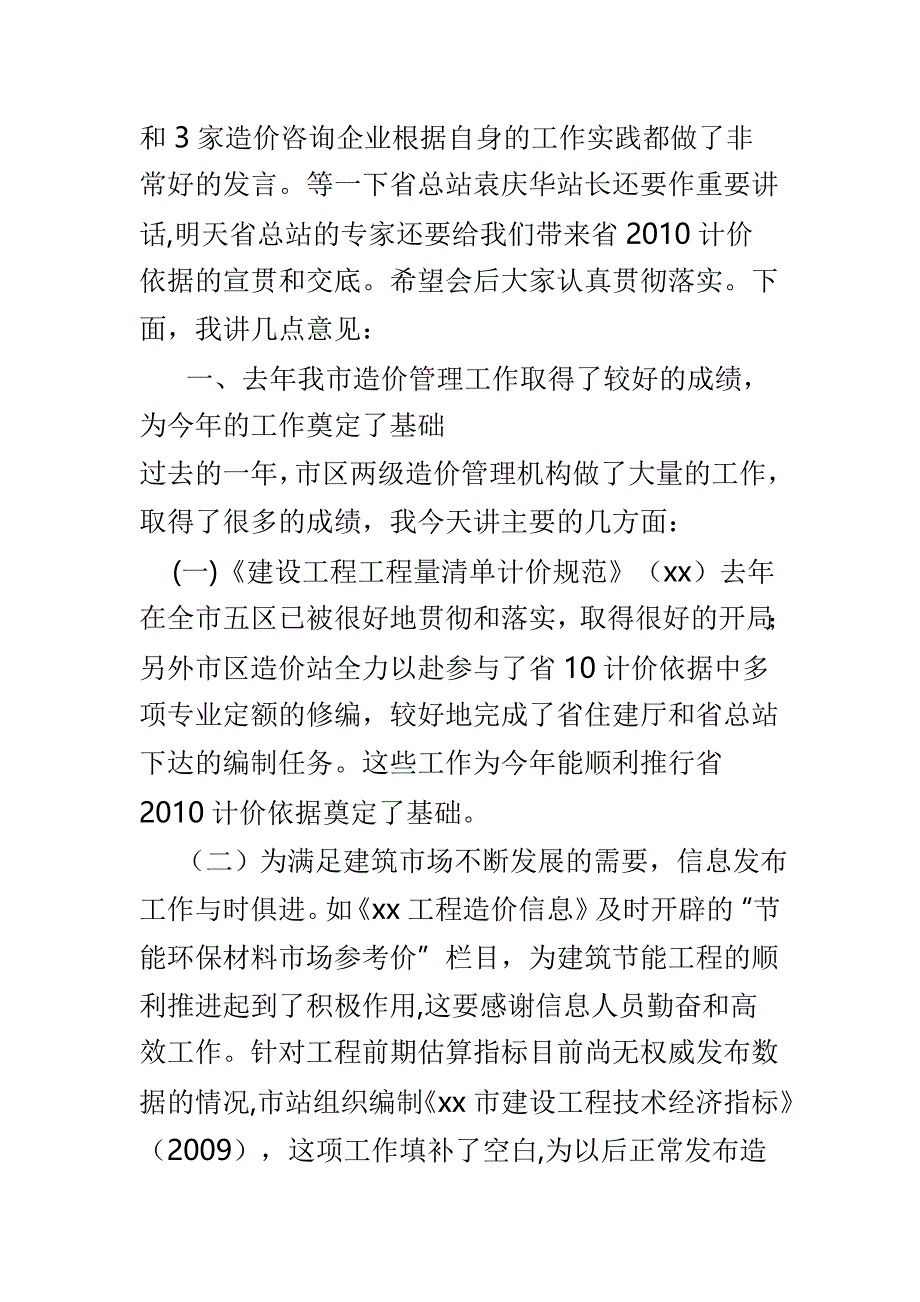 和 3 家造价咨询企业根据自身的工作实践都做了非常好的发言。等一下省总站袁庆华站长还要作重要讲话,明天省总站的专家还要给我们带来省 2010 计价依据的宣贯和交底。希望会后大家认真贯彻落实。下面，我讲几点意见：

一、去年我市造价管理工作取得了较好的成绩，为今年的工作奠定了基础

过去的一年，市区两级造价管理机构做了大量的工作，取得了很多的成绩，我今天讲主要的几方面：

(一)《建设工程工程量清单计价规范》（xx）去年在全市五区已被很好地贯彻和落实，取得很好的开局;另外市区造价站全力以赴参与了省 10 计价依据中多项专业定额的修编，较好地完成了省住建厅和省总站下达的编制任务。这些工作为今年能顺利推行省 2010 计价依据奠定了基础。

（二）为满足建筑市场不断发展的需要，信息发布工作与时俱进。如《xx 工程造价信息》及时开辟的“节能环保材料市场参考价”栏目，为建筑节能工程的顺利推进起到了积极作用,这要感谢信息人员勤奋和高效工作。针对工程前期估算指标目前尚无权威发布数据的情况,市站组织编制《xx 市建设工程技术经济指标》（2009），这项工作填补了空白,为以后正常发布造